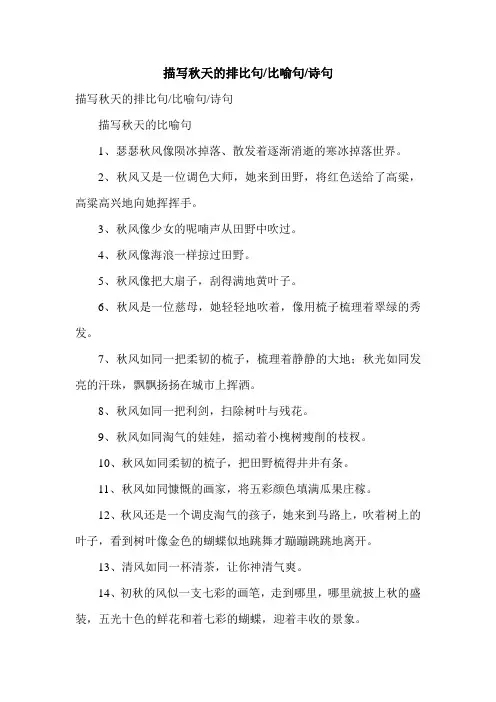 描写秋天的排比句/比喻句/诗句

描写秋天的排比句/比喻句/诗句

描写秋天的比喻句

1、瑟瑟秋风像陨冰掉落、散发着逐渐消逝的寒冰掉落世界。

2、秋风又是一位调色大师，她来到田野，将红色送给了高粱，高粱高兴地向她挥挥手。

3、秋风像少女的呢喃声从田野中吹过。

4、秋风像海浪一样掠过田野。

5、秋风像把大扇子，刮得满地黄叶子。

6、秋风是一位慈母，她轻轻地吹着，像用梳子梳理着翠绿的秀发。

7、秋风如同一把柔韧的梳子，梳理着静静的大地；秋光如同发亮的汗珠，飘飘扬扬在城市上挥洒。

8、秋风如同一把利剑，扫除树叶与残花。

9、秋风如同淘气的娃娃，摇动着小槐树瘦削的枝杈。

10、秋风如同柔韧的梳子，把田野梳得井井有条。

11、秋风如同慷慨的画家，将五彩颜色填满瓜果庄稼。

12、秋风还是一个调皮淘气的孩子，她来到马路上，吹着树上的叶子，看到树叶像金色的蝴蝶似地跳舞才蹦蹦跳跳地离开。

13、清风如同一杯清茶，让你神清气爽。

14、初秋的风似一支七彩的画笔，走到哪里，哪里就披上秋的盛装，五光十色的鲜花和着七彩的蝴蝶，迎着丰收的景象。